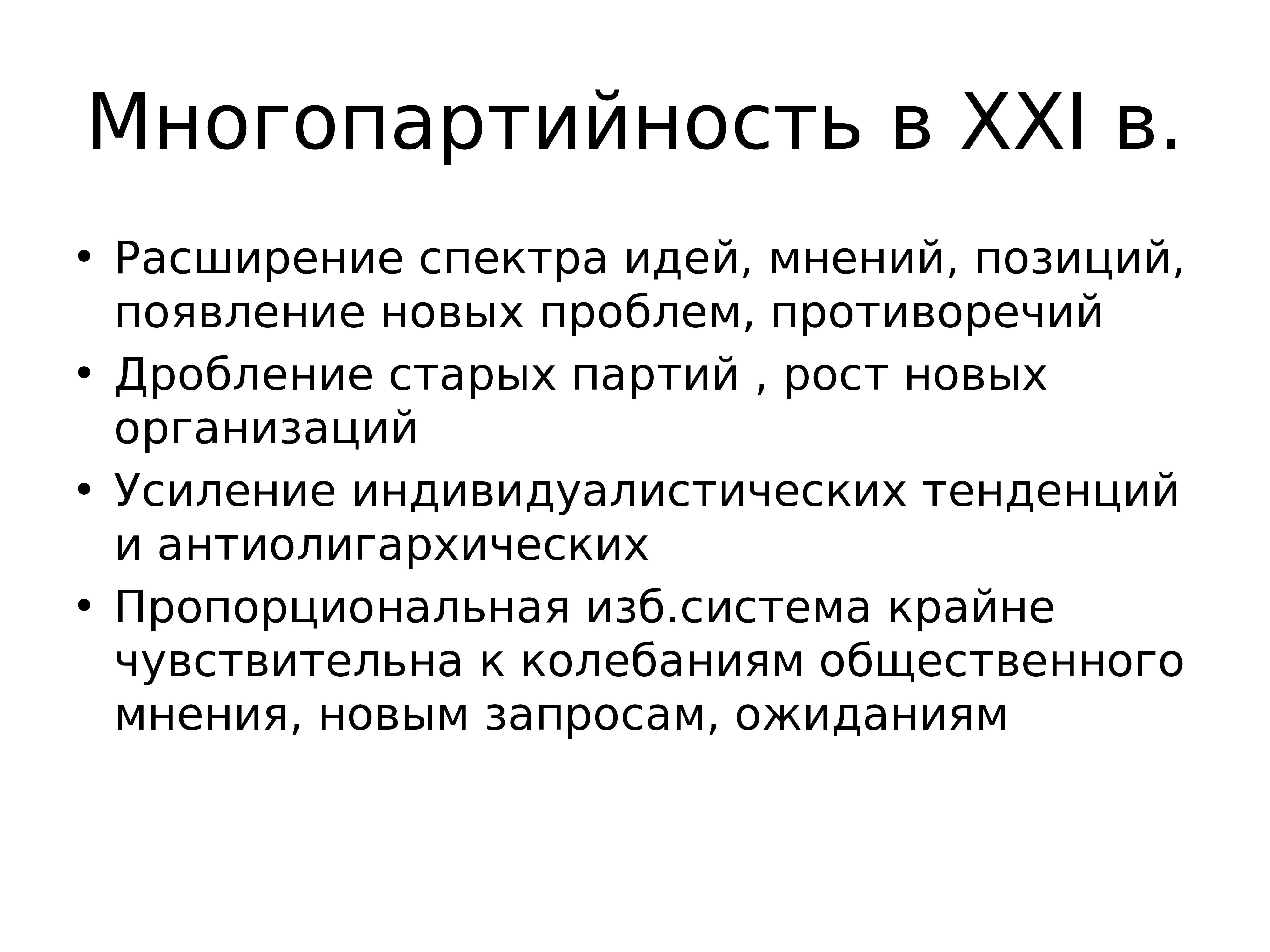 Многопартийность в XXI в.

• Расширение спектра идей, мнений, позиций, появление новых проблем, противоречий
• Дробление старых партий , рост новых организаций
• Усиление индивидуалистических тенденций и антиолигархических
• Пропорциональная изб.система крайне чувствительна к колебаниям общественного мнения, новым запросам, ожиданиям